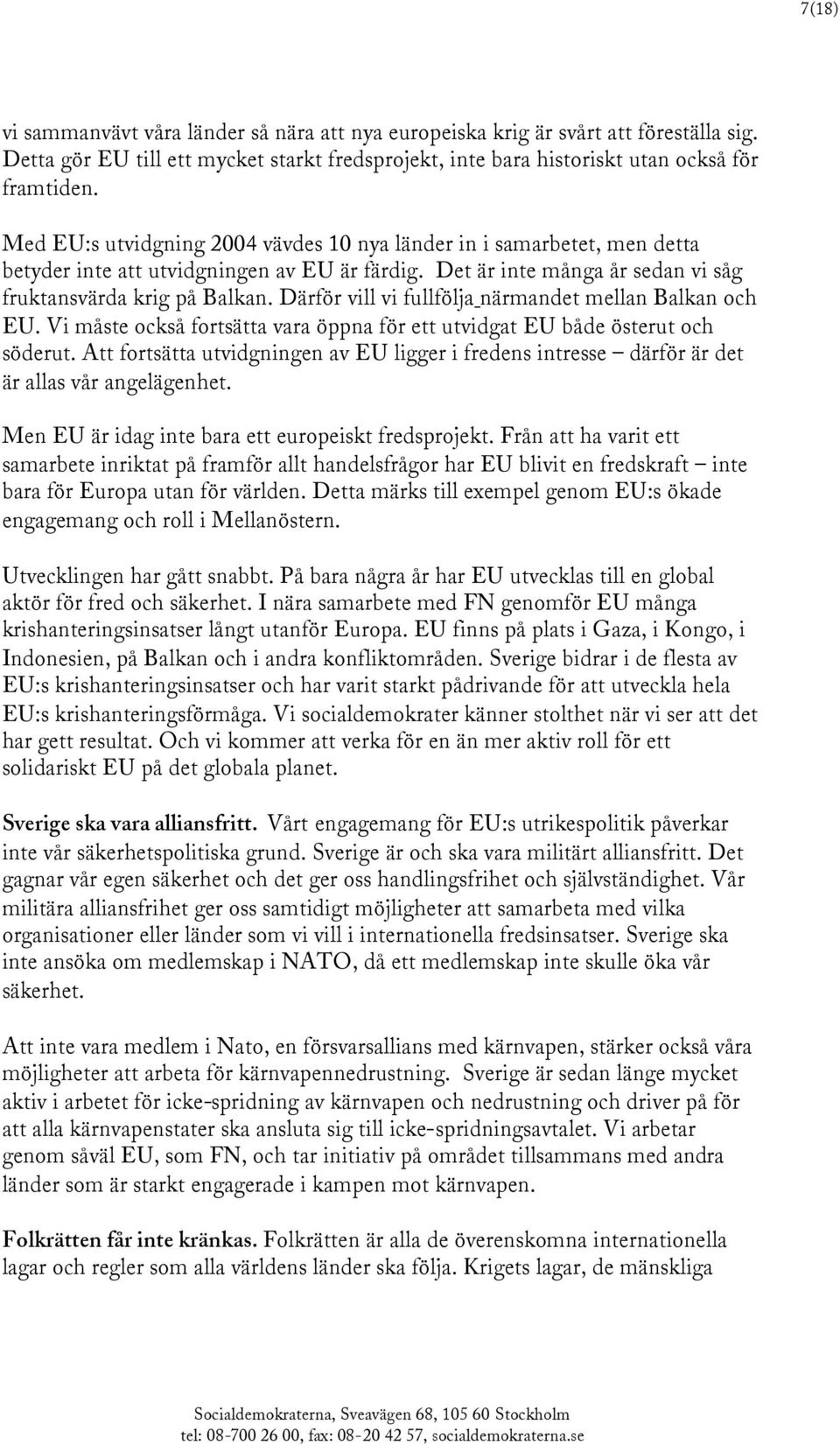 7(18)

vi sammanvävt våra länder så nära att nya europeiska krig är svårt att föreställa sig. Detta gör EU till ett mycket starkt fredsprojekt, inte bara historiskt utan också för framtiden.

Med EU:s utvidgning 2004 vävdes 10 nya länder in i samarbetet, men detta betyder inte att utvidgningen av EU är färdig. Det är inte många år sedan vi såg fruktansvärda krig på Balkan. Därför vill vi fullfölja närmandet mellan Balkan och EU. Vi måste också fortsätta vara öppna för ett utvidgat EU både österut och söderut. Att fortsätta utvidgningen av EU ligger i fredens intresse – därför är det är allas vår angelägenhet.

Men EU är idag inte bara ett europeiskt fredsprojekt. Från att ha varit ett samarbete inriktat på framför allt handelsfrågor har EU blivit en fredskraft – inte bara för Europa utan för världen. Detta märks till exempel genom EU:s ökade engagemang och roll i Mellanöstern.

Utvecklingen har gått snabbt. På bara några år har EU utvecklas till en global aktör för fred och säkerhet. I nära samarbete med FN genomför EU många krishanteringsinsatser långt utanför Europa. EU finns på plats i Gaza, i Kongo, i Indonesien, på Balkan och i andra konfliktområden. Sverige bidrar i de flesta av EU:s krishanteringsinsatser och har varit starkt pådrivande för att utveckla hela EU:s krishanteringsförmåga. Vi socialdemokrater känner stolthet när vi ser att det har gett resultat. Och vi kommer att verka för en än mer aktiv roll för ett solidariskt EU på det globala planet.

Sverige ska vara alliansfritt. Vårt engagemang för EU:s utrikespolitik påverkar inte vår säkerhetspolitiska grund. Sverige är och ska vara militärt alliansfritt. Det gagnar vår egen säkerhet och det ger oss handlingsfrihet och självständighet. Vår militära alliansfrihet ger oss samtidigt möjligheter att samarbeta med vilka organisationer eller länder som vi vill i internationella fredsinsatser. Sverige ska inte ansöka om medlemskap i NATO, då ett medlemskap inte skulle öka vår säkerhet.

Att inte vara medlem i Nato, en försvarsallians med kärnvapen, stärker också våra möjligheter att arbeta för kärnvapennedrustning. Sverige är sedan länge mycket aktiv i arbetet för icke-spridning av kärnvapen och nedrustning och driver på för att alla kärnvapenstater ska ansluta sig till icke-spridningsavtalet. Vi arbetar genom såväl EU, som FN, och tar initiativ på området tillsammans med andra länder som är starkt engagerade i kampen mot kärnvapen.

Folkrätten får inte kränkas. Folkrätten är alla de överenskomna internationella lagar och regler som alla världens länder ska följa. Krigets lagar, de mänskliga

Socialdemokraterna, Sveavägen 68, 105 60 Stockholm
tel: 08-700 26 00, fax: 08-20 42 57, socialdemokraterna.se